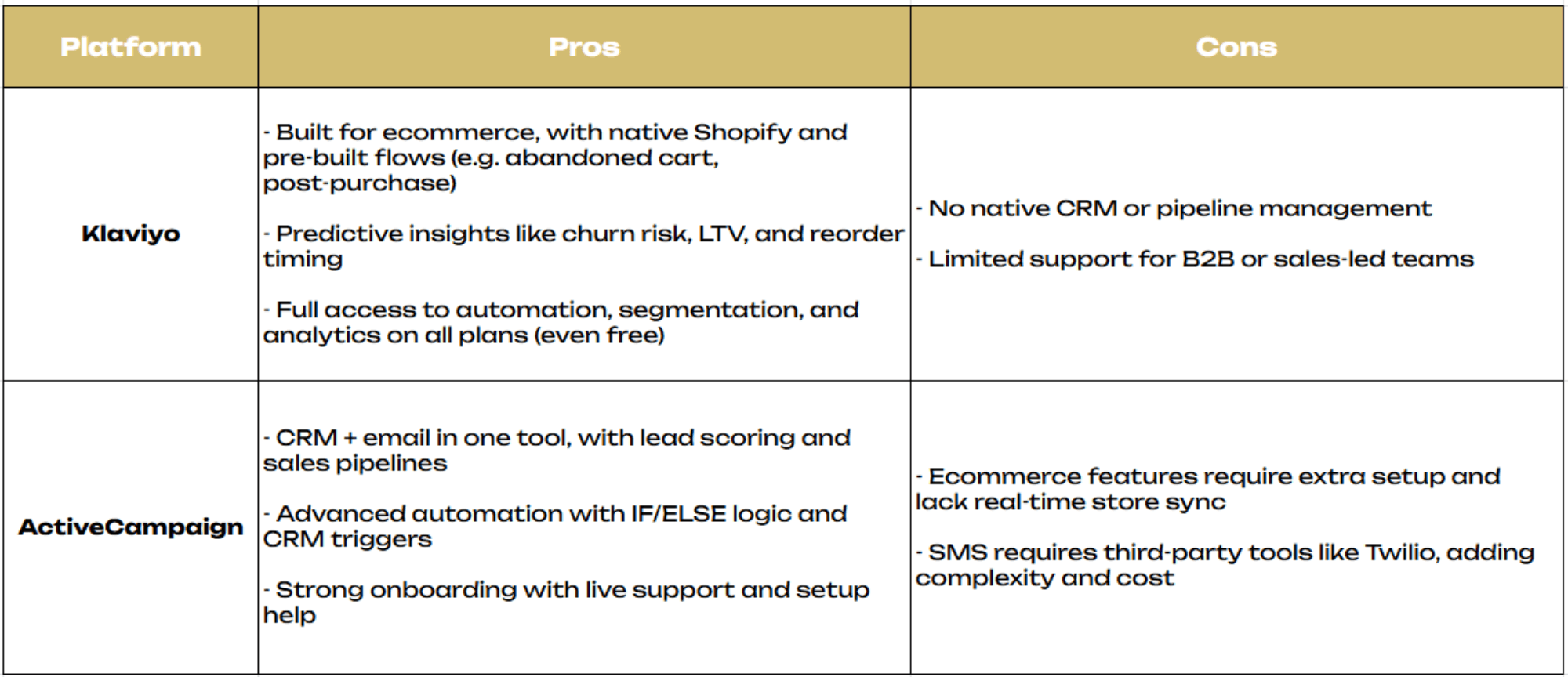 | Platform | Pros | Cons |
|---|---|---|
| Klaviyo | - Built for ecommerce, with native Shopify and pre-built flows (e.g. abandoned cart, post-purchase)<br><br>- Predictive insights like churn risk, LTV, and reorder timing<br><br>- Full access to automation, segmentation, and analytics on all plans (even free) | - No native CRM or pipeline management<br><br>- Limited support for B2B or sales-led teams |
| ActiveCampaign | - CRM + email in one tool, with lead scoring and sales pipelines<br><br>- Advanced automation with IF/ELSE logic and CRM triggers<br><br>- Strong onboarding with live support and setup help | - Ecommerce features require extra setup and lack real-time store sync<br><br>- SMS requires third-party tools like Twilio, adding complexity and cost |